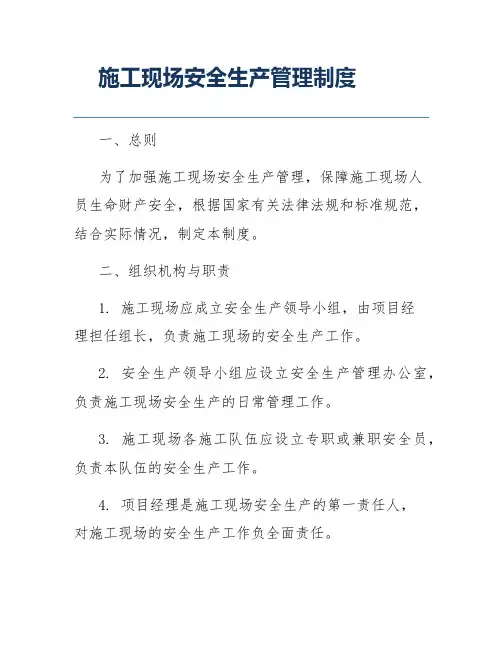 施工现场安全生产管理制度

一、总则

为了加强施工现场安全生产管理，保障施工现场人员生命财产安全，根据国家有关法律法规和标准规范，结合实际情况，制定本制度。

二、组织机构与职责

1. 施工现场应成立安全生产领导小组，由项目经理担任组长，负责施工现场的安全生产工作。

2. 安全生产领导小组应设立安全生产管理办公室，负责施工现场安全生产的日常管理工作。

3. 施工现场各施工队伍应设立专职或兼职安全员，负责本队伍的安全生产工作。

4. 项目经理是施工现场安全生产的第一责任人，对施工现场的安全生产工作负全面责任。